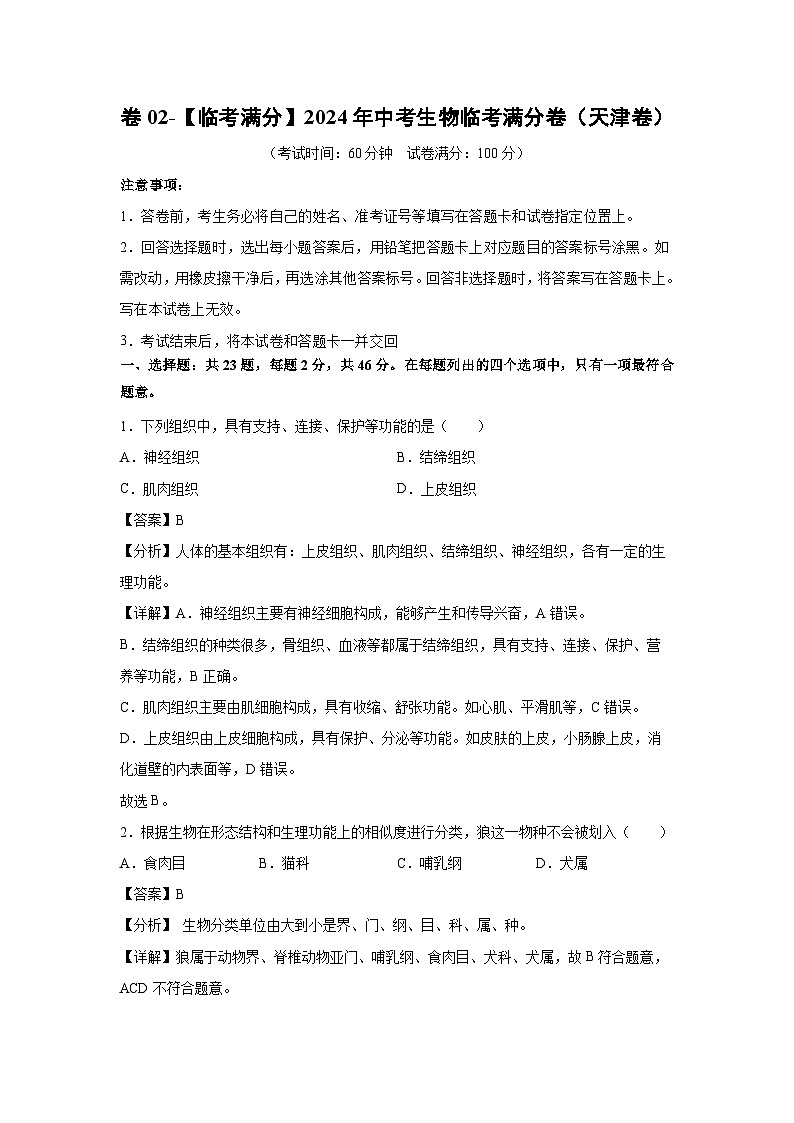 卷 02-【临考满分】2024 年中考生物临考满分卷（天津卷）

（考试时间：60 分钟　试卷满分：100 分）

注意事项：

1．答卷前，考生务必将自己的姓名、准考证号等填写在答题卡和试卷指定位置上。

2．回答选择题时，选出每小题答案后，用铅笔把答题卡上对应题目的答案标号涂黑。如需改动，用橡皮擦干净后，再选涂其他答案标号。回答非选择题时，将答案写在答题卡上。写在本试卷上无效。

3．考试结束后，将本试卷和答题卡一并交回

一、选择题：共 23 题，每题 2 分，共 46 分。在每题列出的四个选项中，只有一项最符合题意。

1．下列组织中，具有支持、连接、保护等功能的是（　　）

A．神经组织　　B．结缔组织

C．肌肉组织　　D．上皮组织

【答案】B

【分析】人体的基本组织有：上皮组织、肌肉组织、结缔组织、神经组织，各有一定的生理功能。

【详解】A．神经组织主要有神经细胞构成，能够产生和传导兴奋，A 错误。

B．结缔组织的种类很多，骨组织、血液等都属于结缔组织，具有支持、连接、保护、营养等功能，B 正确。

C．肌肉组织主要由肌细胞构成，具有收缩、舒张功能。如心肌、平滑肌等，C 错误。

D．上皮组织由上皮细胞构成，具有保护、分泌等功能。如皮肤的上皮，小肠腺上皮，消化道壁的内表面等，D 错误。

故选 B。

2．根据生物在形态结构和生理功能上的相似度进行分类，狼这一物种不会被划入（　　）

A．食肉目　　B．猫科　　C．哺乳纲　　D．犬属

【答案】B

【分析】 生物分类单位由大到小是界、门、纲、目、科、属、种。

【详解】狼属于动物界、脊椎动物亚门、哺乳纲、食肉目、犬科、犬属，故 B 符合题意，ACD 不符合题意。